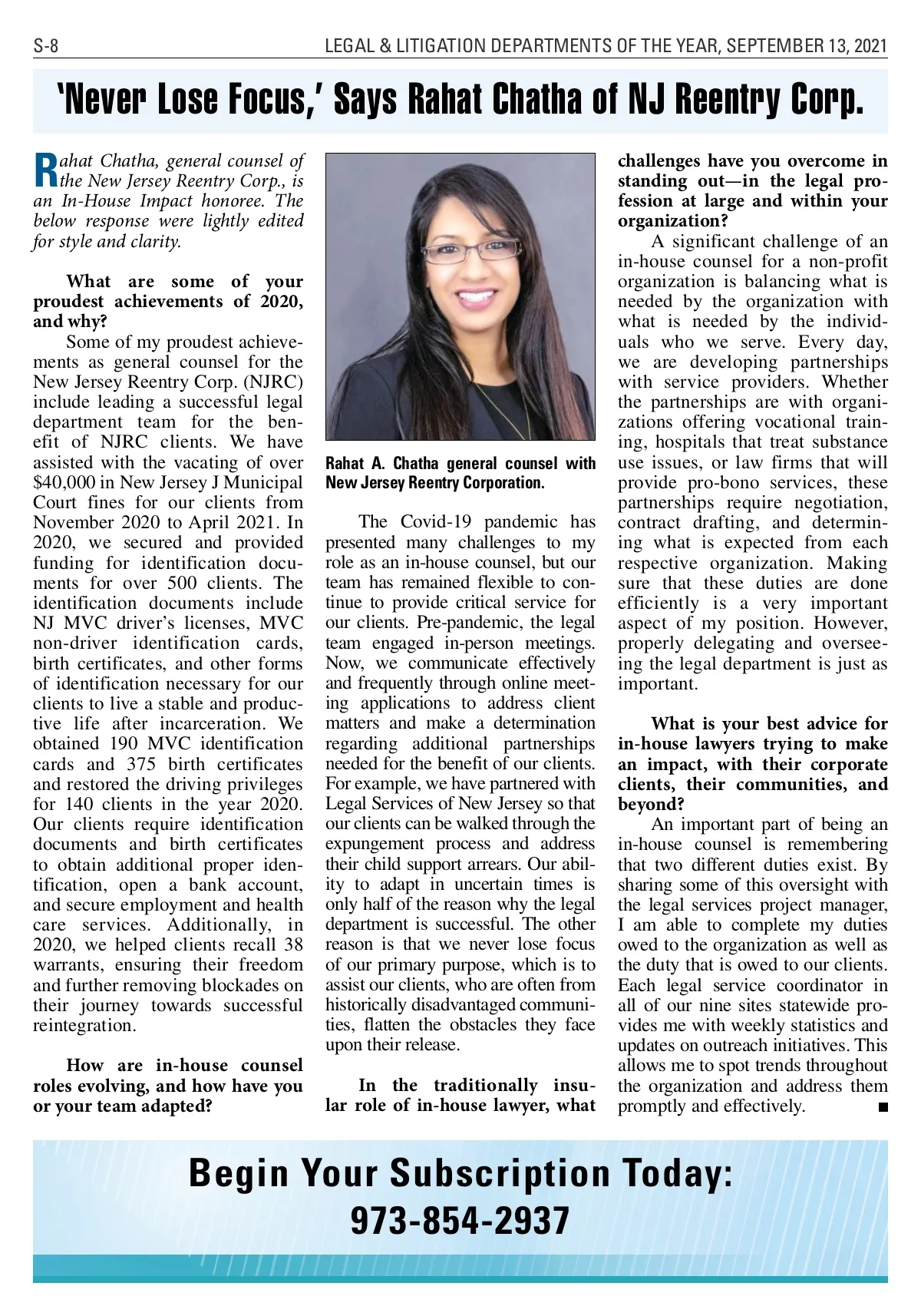 S-8 LEGAL & LITIGATION DEPARTMENTS OF THE YEAR, SEPTEMBER 13, 2021

'Never Lose Focus,' Says Rahat Chatha of NJ Reentry Corp.

Rahat Chatha, general counsel of the New Jersey Reentry Corp., is an In-House Impact honoree. The below response were lightly edited for style and clarity.

What are some of your proudest achievements of 2020, and why?

Some of my proudest achievements as general counsel for the New Jersey Reentry Corp. (NJRC) include leading a successful legal department team for the benefit of NJRC clients. We have assisted with the vacating of over $40,000 in New Jersey J Municipal Court fines for our clients from November 2020 to April 2021. In 2020, we secured and provided funding for identification documents for over 500 clients. The identification documents include NJ MVC driver's licenses, MVC non-driver identification cards, birth certificates, and other forms of identification necessary for our clients to live a stable and productive life after incarceration. We obtained 190 MVC identification cards and 375 birth certificates and restored the driving privileges for 140 clients in the year 2020. Our clients require identification documents and birth certificates to obtain additional proper identification, open a bank account, and secure employment and health care services. Additionally, in 2020, we helped clients recall 38 warrants, ensuring their freedom and further removing blockades on their journey towards successful reintegration.

How are in-house counsel roles evolving, and how have you or your team adapted?

Rahat A. Chatha general counsel with New Jersey Reentry Corporation.

The Covid-19 pandemic has presented many challenges to my role as an in-house counsel, but our team has remained flexible to continue to provide critical service for our clients. Pre-pandemic, the legal team engaged in-person meetings. Now, we communicate effectively and frequently through online meeting applications to address client matters and make a determination regarding additional partnerships needed for the benefit of our clients. For example, we have partnered with Legal Services of New Jersey so that our clients can be walked through the expungement process and address their child support arrears. Our ability to adapt in uncertain times is only half of the reason why the legal department is successful. The other reason is that we never lose focus of our primary purpose, which is to assist our clients, who are often from historically disadvantaged communities, flatten the obstacles they face upon their release.

In the traditionally insular role of in-house lawyer, what challenges have you overcome in standing out—in the legal profession at large and within your organization?

A significant challenge of an in-house counsel for a non-profit organization is balancing what is needed by the organization with what is needed by the individuals who we serve. Every day, we are developing partnerships with service providers. Whether the partnerships are with organizations offering vocational training, hospitals that treat substance use issues, or law firms that will provide pro-bono services, these partnerships require negotiation, contract drafting, and determining what is expected from each respective organization. Making sure that these duties are done efficiently is a very important aspect of my position. However, properly delegating and overseeing the legal department is just as important.

What is your best advice for in-house lawyers trying to make an impact, with their corporate clients, their communities, and beyond?

An important part of being an in-house counsel is remembering that two different duties exist. By sharing some of this oversight with the legal services project manager, I am able to complete my duties owed to the organization as well as the duty that is owed to our clients. Each legal service coordinator in all of our nine sites statewide provides me with weekly statistics and updates on outreach initiatives. This allows me to spot trends throughout the organization and address them promptly and effectively. ■

Begin Your Subscription Today:
973-854-2937